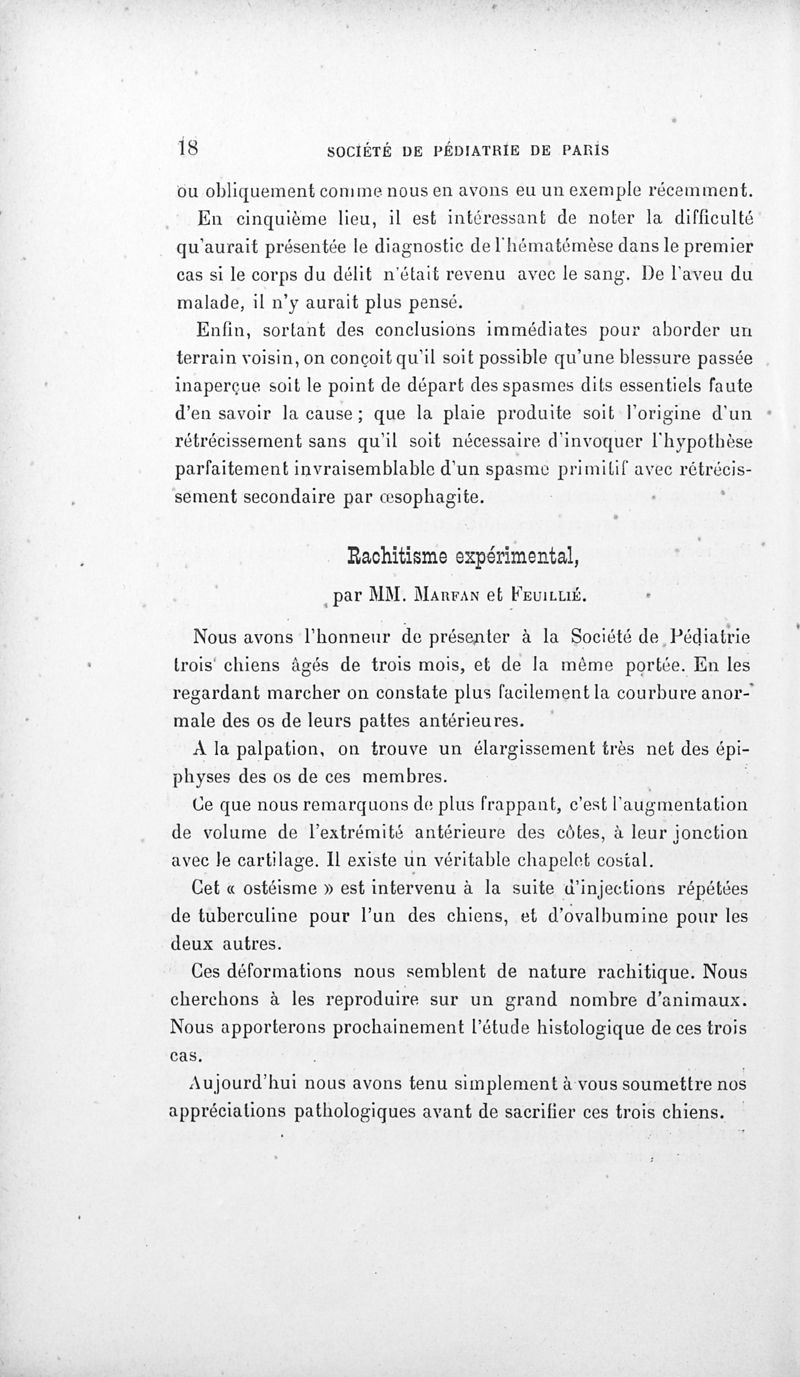 18 SOCIÉTÉ DE PÉDIATRIE DE PARIS

ou obliquement comme nous en avons eu un exemple récemment.

En cinquième lieu, il est intéressant de noter la difficulté qu'aurait présentée le diagnostic de l'hématémèse dans le premier cas si le corps du délit n'était revenu avec le sang. De l'aveu du malade, il n'y aurait plus pensé.

Enfin, sortant des conclusions immédiates pour aborder un terrain voisin, on conçoit qu'il soit possible qu'une blessure passée inaperçue soit le point de départ des spasmes dits essentiels faute d'en savoir la cause ; que la plaie produite soit l'origine d'un rétrécissement sans qu'il soit nécessaire d'invoquer l'hypothèse parfaitement invraisemblable d'un spasme primitif avec rétrécissement secondaire par œsophagite.

Rachitisme expérimental,

par MM. Marfan et Feuillié.

Nous avons l'honneur de présenter à la Société de Pédiatrie trois chiens âgés de trois mois, et de la même portée. En les regardant marcher on constate plus facilement la courbure anormale des os de leurs pattes antérieures.

A la palpation, on trouve un élargissement très net des épiphyses des os de ces membres.

Ce que nous remarquons de plus frappant, c'est l'augmentation de volume de l'extrémité antérieure des côtes, à leur jonction avec le cartilage. Il existe un véritable chapelet costal.

Cet « ostéisme » est intervenu à la suite d'injections répétées de tuberculine pour l'un des chiens, et d'ovalbumine pour les deux autres.

Ces déformations nous semblent de nature rachitique. Nous cherchons à les reproduire sur un grand nombre d'animaux. Nous apporterons prochainement l'étude histologique de ces trois cas.

Aujourd'hui nous avons tenu simplement à vous soumettre nos appréciations pathologiques avant de sacrifier ces trois chiens.